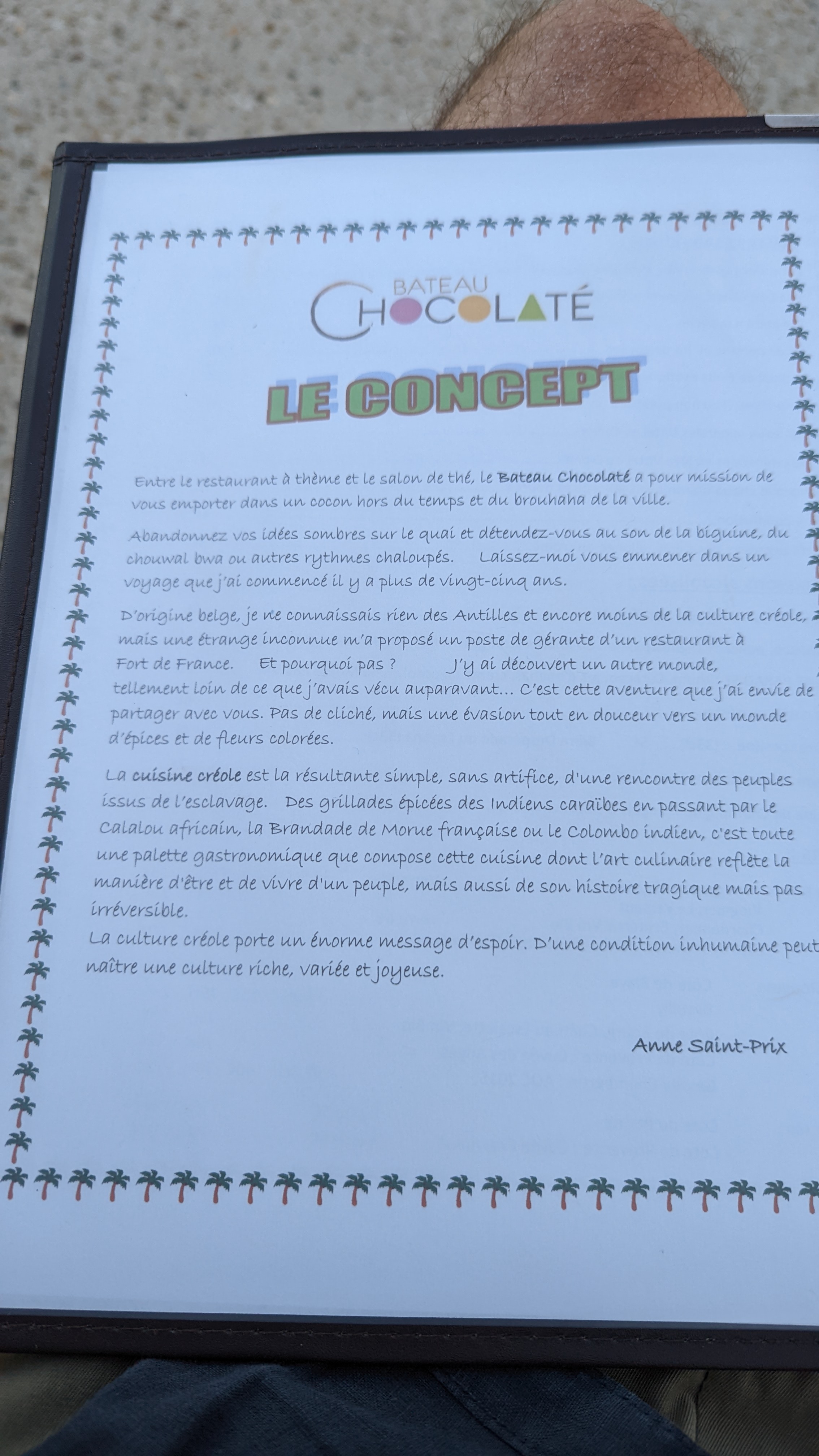 BATEAU CHOCOLATÉ

LE CONCEPT

Entre le restaurant à thème et le salon de thé, le Bateau Chocolaté a pour mission de vous emporter dans un cocon hors du temps et du brouhaha de la ville.

Abandonnez vos idées sombres sur le quai et détendez-vous au son de la biguine, du chouwal bwa ou autres rythmes chaloupés. Laissez-moi vous emmener dans un voyage que j'ai commencé il y a plus de vingt-cinq ans.

D'origine belge, je ne connaissais rien des Antilles et encore moins de la culture créole, mais une étrange inconnue m'a proposé un poste de gérante d'un restaurant à Fort de France. Et pourquoi pas ? J'y ai découvert un autre monde, tellement loin de ce que j'avais vécu auparavant… C'est cette aventure que j'ai envie de partager avec vous. Pas de cliché, mais une évasion tout en douceur vers un monde d'épices et de fleurs colorées.

La cuisine créole est la résultante simple, sans artifice, d'une rencontre des peuples issus de l'esclavage. Des grillades épicées des Indiens caraïbes en passant par le Calalou africain, la Brandade de Morue française ou le Colombo indien, c'est toute une palette gastronomique que compose cette cuisine dont l'art culinaire reflète la manière d'être et de vivre d'un peuple, mais aussi de son histoire tragique mais pas irréversible.
La culture créole porte un énorme message d'espoir. D'une condition inhumaine peut naître une culture riche, variée et joyeuse.

Anne Saint-Prix